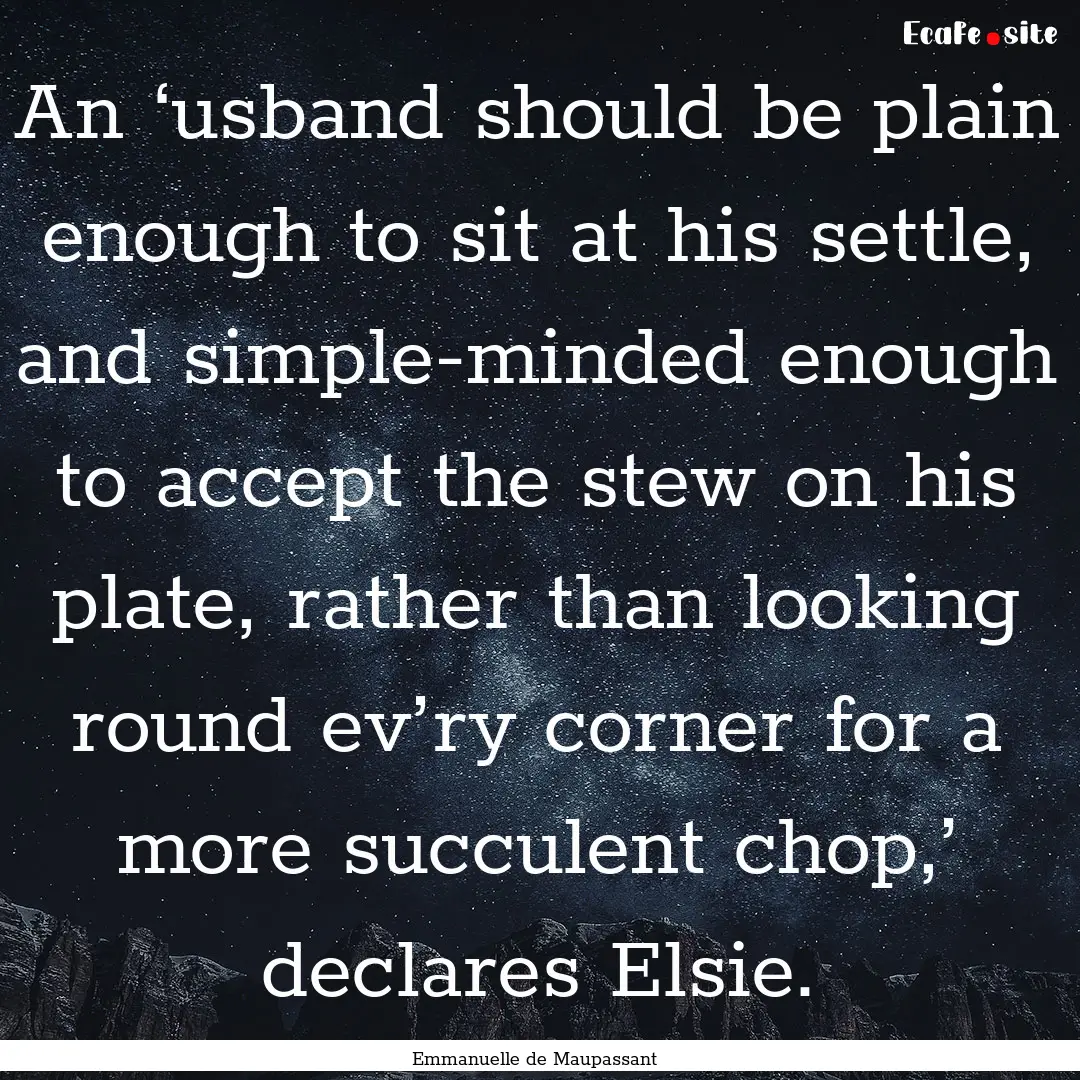 Ecafe.site

An ‘usband should be plain enough to sit at his settle, and simple-minded enough to accept the stew on his plate, rather than looking round ev’ry corner for a more succulent chop,’ declares Elsie.

Emmanuelle de Maupassant